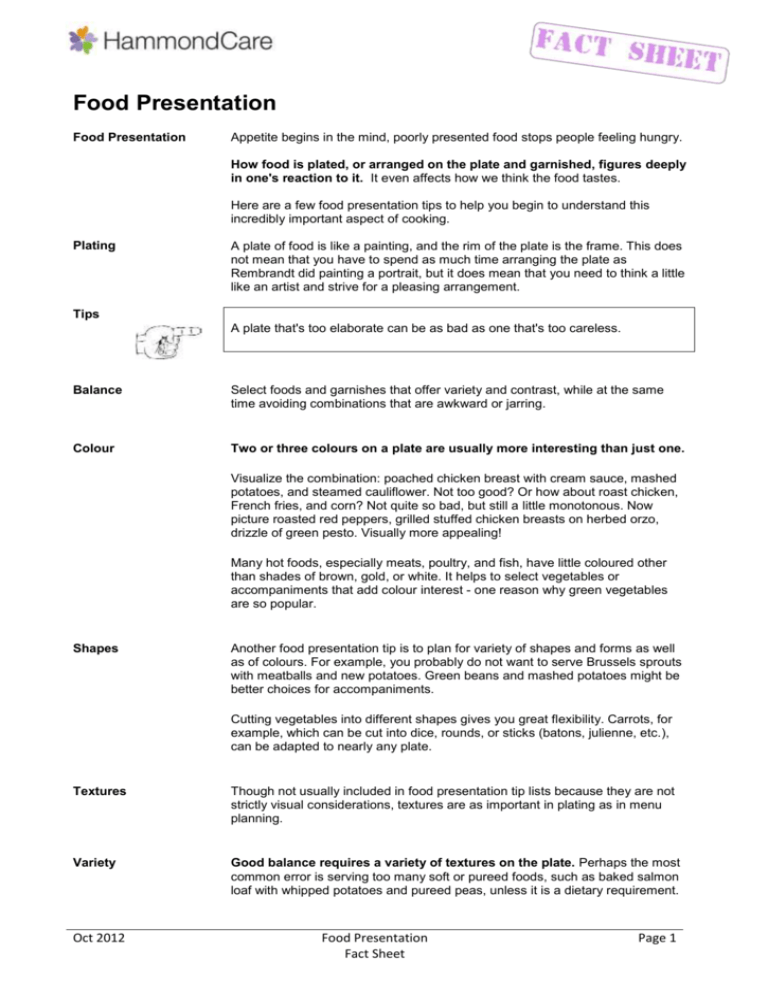 HammondCare

FACT SHEET

Food Presentation

Food Presentation

Appetite begins in the mind, poorly presented food stops people feeling hungry.

How food is plated, or arranged on the plate and garnished, figures deeply in one's reaction to it. It even affects how we think the food tastes.

Here are a few food presentation tips to help you begin to understand this incredibly important aspect of cooking.

Plating

A plate of food is like a painting, and the rim of the plate is the frame. This does not mean that you have to spend as much time arranging the plate as Rembrandt did painting a portrait, but it does mean that you need to think a little like an artist and strive for a pleasing arrangement.

Tips

A plate that's too elaborate can be as bad as one that's too careless.

Balance

Select foods and garnishes that offer variety and contrast, while at the same time avoiding combinations that are awkward or jarring.

Colour

Two or three colours on a plate are usually more interesting than just one.

Visualize the combination: poached chicken breast with cream sauce, mashed potatoes, and steamed cauliflower. Not too good? Or how about roast chicken, French fries, and corn? Not quite so bad, but still a little monotonous. Now picture roasted red peppers, grilled stuffed chicken breasts on herbed orzo, drizzle of green pesto. Visually more appealing!

Many hot foods, especially meats, poultry, and fish, have little coloured other than shades of brown, gold, or white. It helps to select vegetables or accompaniments that add colour interest - one reason why green vegetables are so popular.

Shapes

Another food presentation tip is to plan for variety of shapes and forms as well as of colours. For example, you probably do not want to serve Brussels sprouts with meatballs and new potatoes. Green beans and mashed potatoes might be better choices for accompaniments.

Cutting vegetables into different shapes gives you great flexibility. Carrots, for example, which can be cut into dice, rounds, or sticks (batons, julienne, etc.), can be adapted to nearly any plate.

Textures

Though not usually included in food presentation tip lists because they are not strictly visual considerations, textures are as important in plating as in menu planning.

Variety

Good balance requires a variety of textures on the plate. Perhaps the most common error is serving too many soft or pureed foods, such as baked salmon loaf with whipped potatoes and pureed peas, unless it is a dietary requirement.

Oct 2012

Food Presentation
Fact Sheet

Page 1